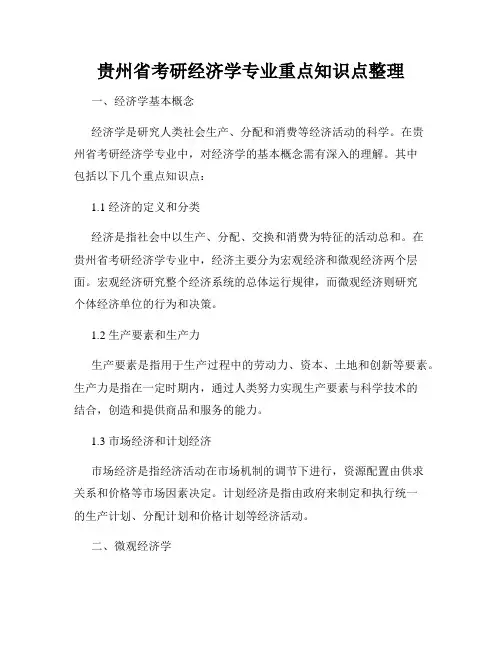 贵州省考研经济学专业重点知识点整理

一、经济学基本概念

经济学是研究人类社会生产、分配和消费等经济活动的科学。在贵州省考研经济学专业中，对经济学的基本概念需有深入的理解。其中包括以下几个重点知识点：

1.1 经济的定义和分类

经济是指社会中以生产、分配、交换和消费为特征的活动总和。在贵州省考研经济学专业中，经济主要分为宏观经济和微观经济两个层面。宏观经济研究整个经济系统的总体运行规律，而微观经济则研究个体经济单位的行为和决策。

1.2 生产要素和生产力

生产要素是指用于生产过程中的劳动力、资本、土地和创新等要素。生产力是指在一定时期内，通过人类努力实现生产要素与科学技术的结合，创造和提供商品和服务的能力。

1.3 市场经济和计划经济

市场经济是指经济活动在市场机制的调节下进行，资源配置由供求关系和价格等市场因素决定。计划经济是指由政府来制定和执行统一的生产计划、分配计划和价格计划等经济活动。

二、微观经济学